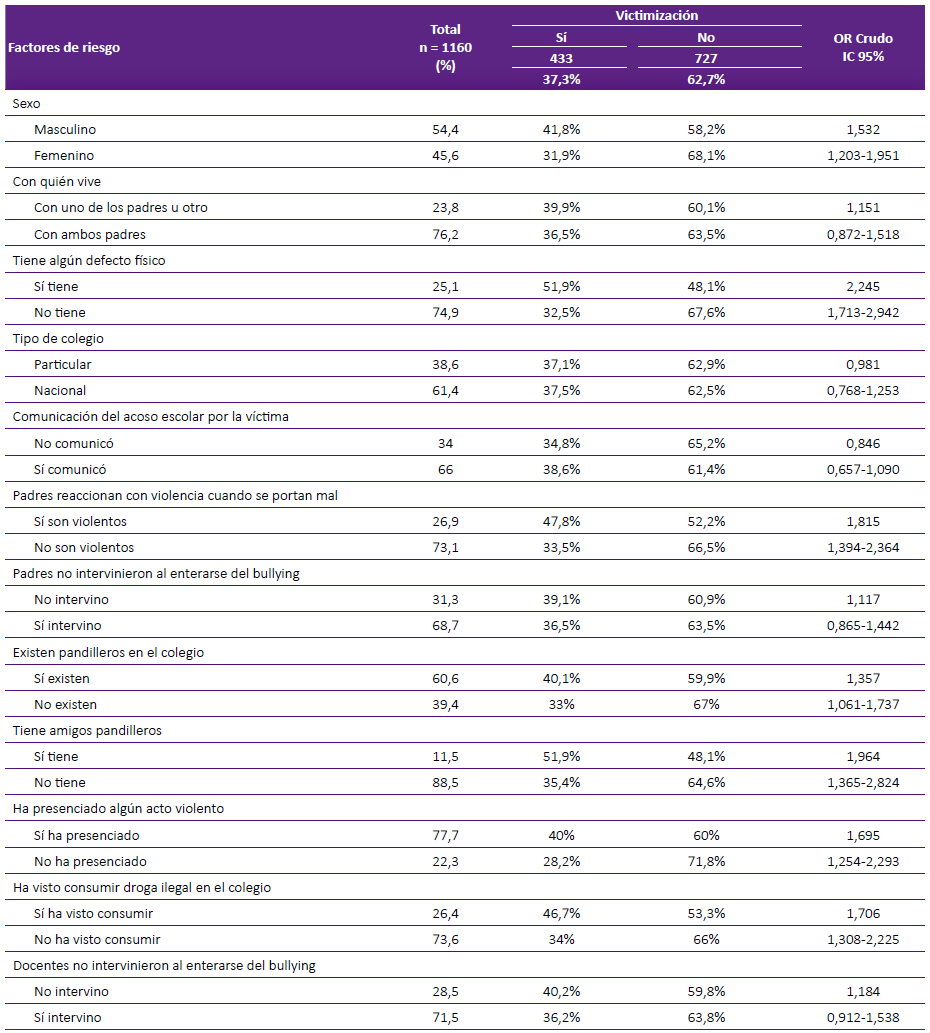 | Factores de riesgo | Total n = 1160 (%) | Victimización Sí 433 37,3% | Victimización No 727 62,7% | OR Crudo IC 95% |
|---|---|---|---|---|
| Sexo | | | | |
| Masculino | 54,4 | 41,8% | 58,2% | 1,532 |
| Femenino | 45,6 | 31,9% | 68,1% | 1,203-1,951 |
| Con quién vive | | | | |
| Con uno de los padres u otro | 23,8 | 39,9% | 60,1% | 1,151 |
| Con ambos padres | 76,2 | 36,5% | 63,5% | 0,872-1,518 |
| Tiene algún defecto físico | | | | |
| Sí tiene | 25,1 | 51,9% | 48,1% | 2,245 |
| No tiene | 74,9 | 32,5% | 67,6% | 1,713-2,942 |
| Tipo de colegio | | | | |
| Particular | 38,6 | 37,1% | 62,9% | 0,981 |
| Nacional | 61,4 | 37,5% | 62,5% | 0,768-1,253 |
| Comunicación del acoso escolar por la víctima | | | | |
| No comunicó | 34 | 34,8% | 65,2% | 0,846 |
| Sí comunicó | 66 | 38,6% | 61,4% | 0,657-1,090 |
| Padres reaccionan con violencia cuando se portan mal | | | | |
| Sí son violentos | 26,9 | 47,8% | 52,2% | 1,815 |
| No son violentos | 73,1 | 33,5% | 66,5% | 1,394-2,364 |
| Padres no intervinieron al enterarse del bullying | | | | |
| No intervino | 31,3 | 39,1% | 60,9% | 1,117 |
| Sí intervino | 68,7 | 36,5% | 63,5% | 0,865-1,442 |
| Existen pandilleros en el colegio | | | | |
| Sí existen | 60,6 | 40,1% | 59,9% | 1,357 |
| No existen | 39,4 | 33% | 67% | 1,061-1,737 |
| Tiene amigos pandilleros | | | | |
| Sí tiene | 11,5 | 51,9% | 48,1% | 1,964 |
| No tiene | 88,5 | 35,4% | 64,6% | 1,365-2,824 |
| Ha presenciado algún acto violento | | | | |
| Sí ha presenciado | 77,7 | 40% | 60% | 1,695 |
| No ha presenciado | 22,3 | 28,2% | 71,8% | 1,254-2,293 |
| Ha visto consumir droga ilegal en el colegio | | | | |
| Sí ha visto consumir | 26,4 | 46,7% | 53,3% | 1,706 |
| No ha visto consumir | 73,6 | 34% | 66% | 1,308-2,225 |
| Docentes no intervinieron al enterarse del bullying | | | | |
| No intervino | 28,5 | 40,2% | 59,8% | 1,184 |
| Sí intervino | 71,5 | 36,2% | 63,8% | 0,912-1,538 |